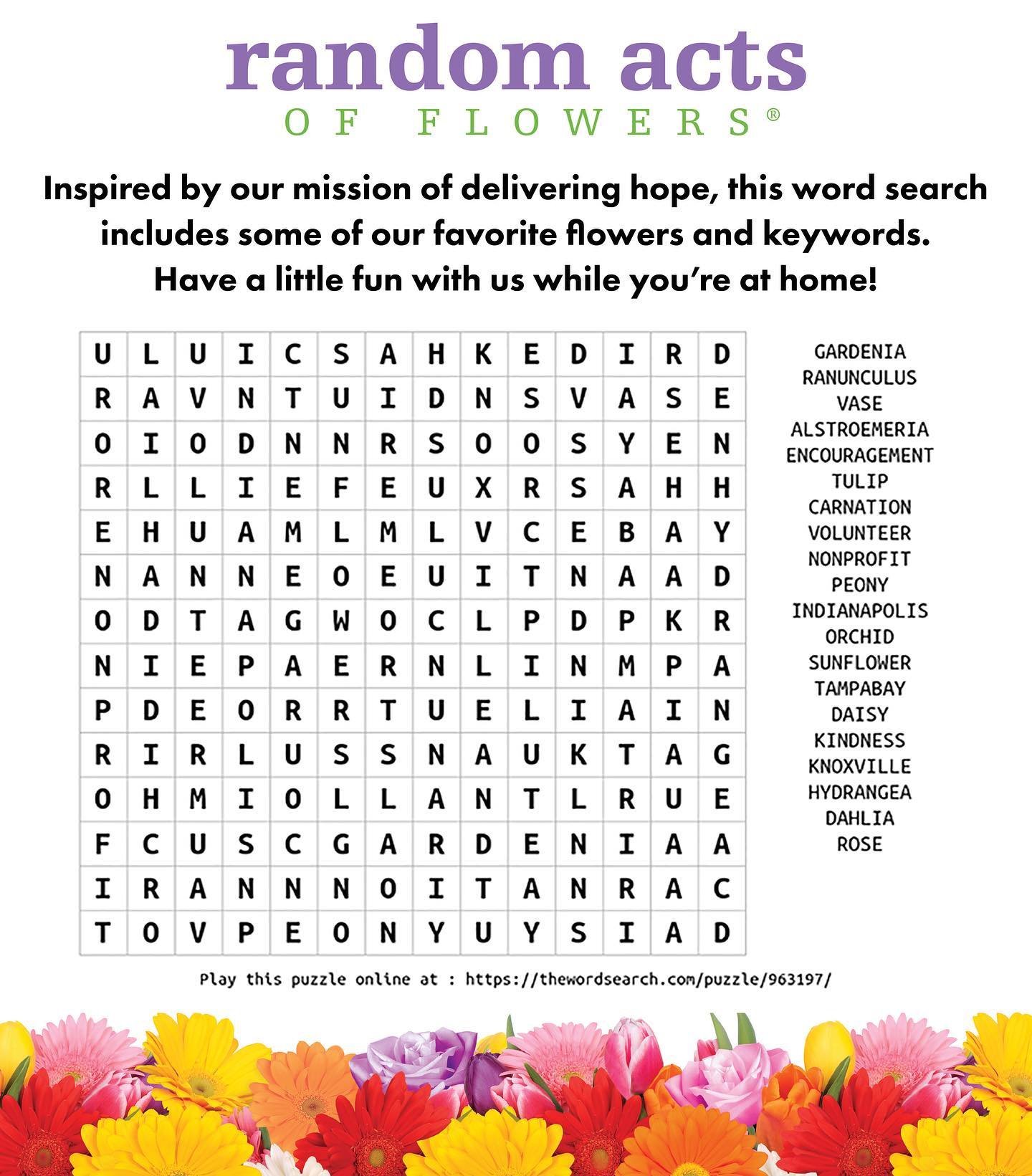 random acts
OF FLOWERS®

Inspired by our mission of delivering hope, this word search includes some of our favorite flowers and keywords. Have a little fun with us while you're at home!

| U | L | U | I | C | S | A | H | K | E | D | I | R | D |
|---|---|---|---|---|---|---|---|---|---|---|---|---|---|
| R | A | V | N | T | U | I | D | N | S | V | A | S | E |
| O | I | O | D | N | N | R | S | O | O | S | Y | E | N |
| R | L | L | I | E | F | E | U | X | R | S | A | H | H |
| E | H | U | A | M | L | M | L | V | C | E | B | A | Y |
| N | A | N | N | E | O | E | U | I | T | N | A | A | D |
| O | D | T | A | G | W | O | C | L | P | D | P | K | R |
| N | I | E | P | A | E | R | N | L | I | N | M | P | A |
| P | D | E | O | R | R | T | U | E | L | I | A | I | N |
| R | I | R | L | U | S | S | N | A | U | K | T | A | G |
| O | H | M | I | O | L | L | A | N | T | L | R | U | E |
| F | C | U | S | C | G | A | R | D | E | N | I | A | A |
| I | R | A | N | N | N | O | I | T | A | N | R | A | C |
| T | O | V | P | E | O | N | Y | U | Y | S | I | A | D |

GARDENIA
RANUNCULUS
VASE
ALSTROEMERIA
ENCOURAGEMENT
TULIP
CARNATION
VOLUNTEER
NONPROFIT
PEONY
INDIANAPOLIS
ORCHID
SUNFLOWER
TAMPABAY
DAISY
KINDNESS
KNOXVILLE
HYDRANGEA
DAHLIA
ROSE

Play this puzzle online at : https://thewordsearch.com/puzzle/963197/